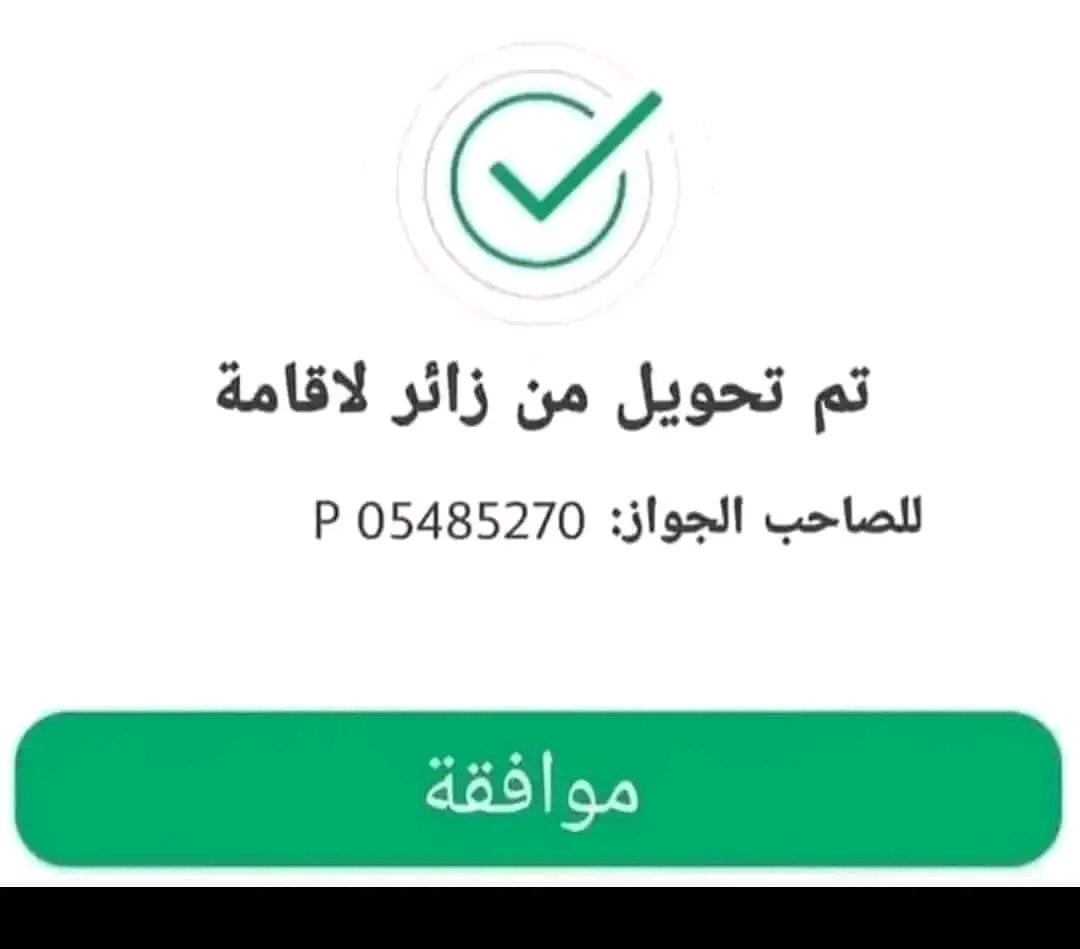 تم تحويل من زائر لاقامة

للصاحب الجواز: P 05485270

موافقة